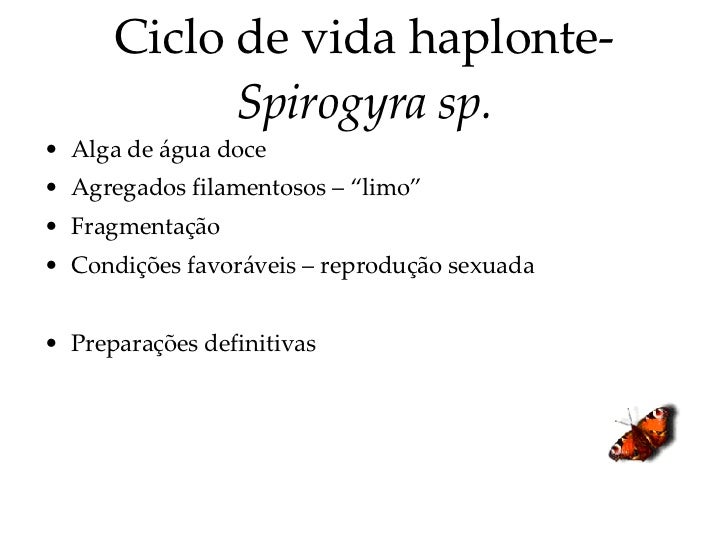 Ciclo de vida haplonte-
Spirogyra sp.

• Alga de água doce
• Agregados filamentosos – "limo"
• Fragmentação
• Condições favoráveis – reprodução sexuada

• Preparações definitivas